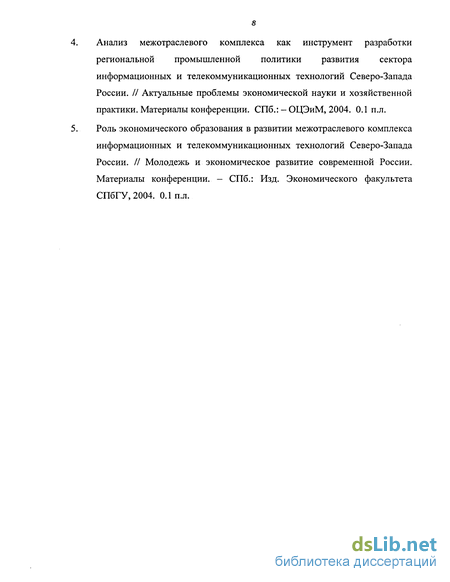 8

4. Анализ межотраслевого комплекса как инструмент разработки региональной промышленной политики развития сектора информационных и телекоммуникационных технологий Северо-Запада России. // Актуальные проблемы экономической науки и хозяйственной практики. Материалы конференции. СПб.: – ОЦЭиМ, 2004. 0.1 п.л.

5. Роль экономического образования в развитии межотраслевого комплекса информационных и телекоммуникационных технологий Северо-Запада России. // Молодежь и экономическое развитие современной России. Материалы конференции. – СПб.: Изд. Экономического факультета СПбГУ, 2004. 0.1 п.л.

dsLib.net
библиотека диссертаций